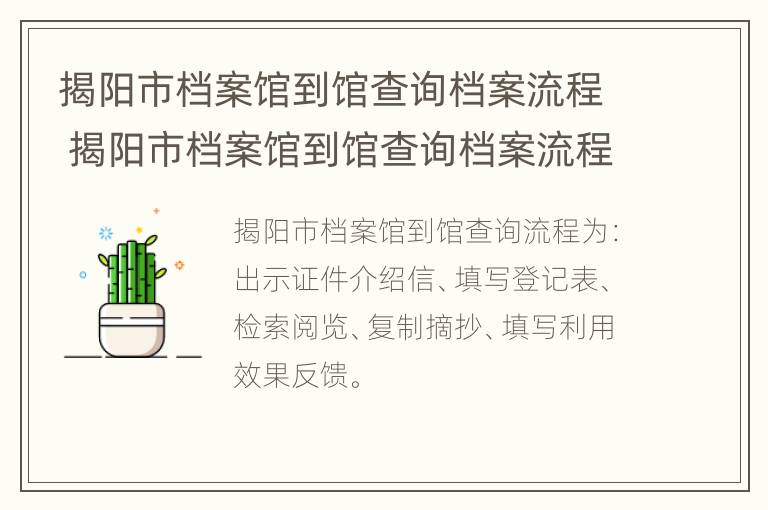 揭阳市档案馆到馆查询档案流程
揭阳市档案馆到馆查询档案流程

揭阳市档案馆到馆查询流程为：出示证件介绍信、填写登记表、检索阅览、复制摘抄、填写利用效果反馈。